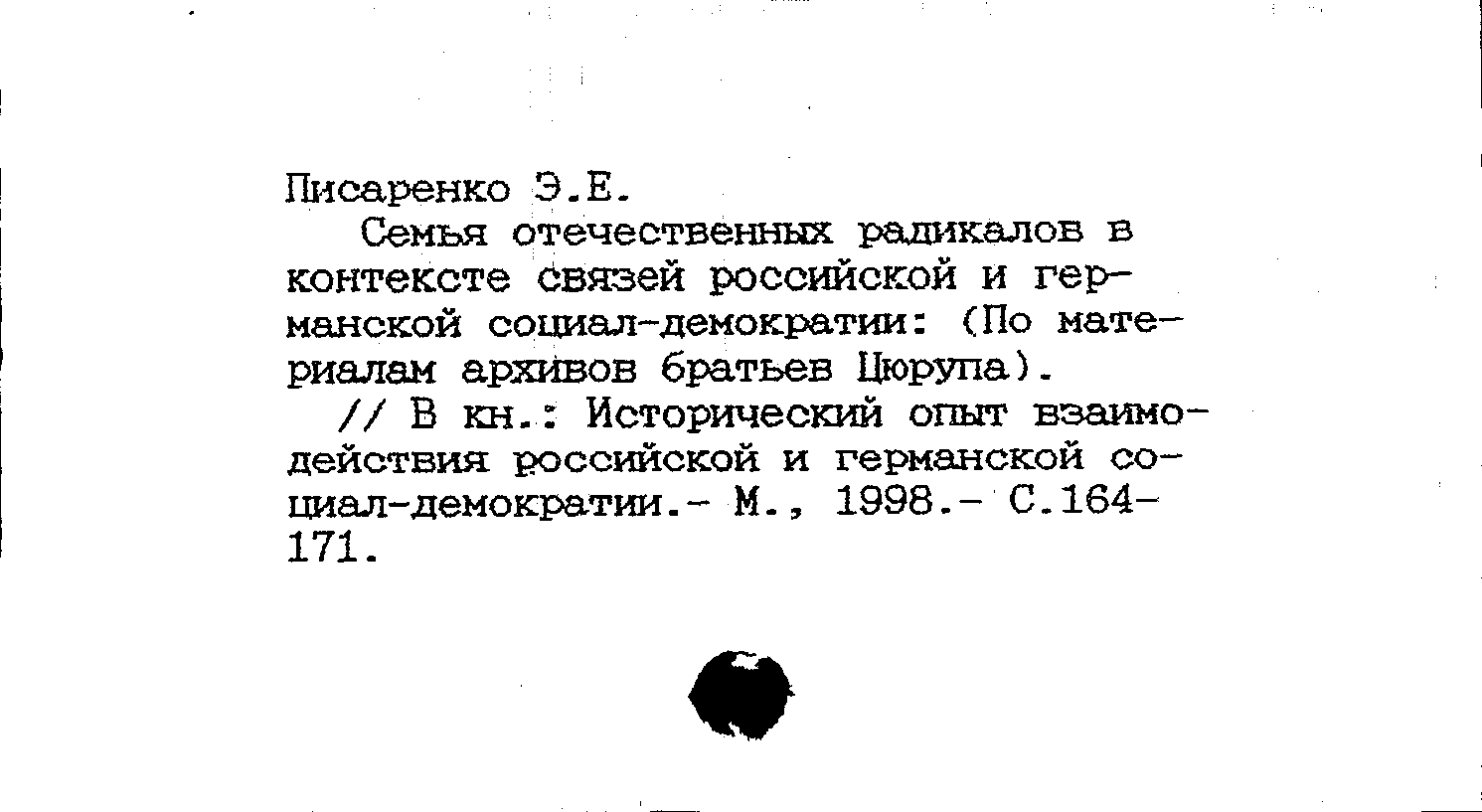 Писаренко Э.Е.

Семья отечественных радикалов в контексте связей российской и германской социал-демократии: (По материалам архивов братьев Цюрупа).

// В кн.: Исторический опыт взаимодействия российской и германской социал-демократии.- М., 1998.- С.164-171.